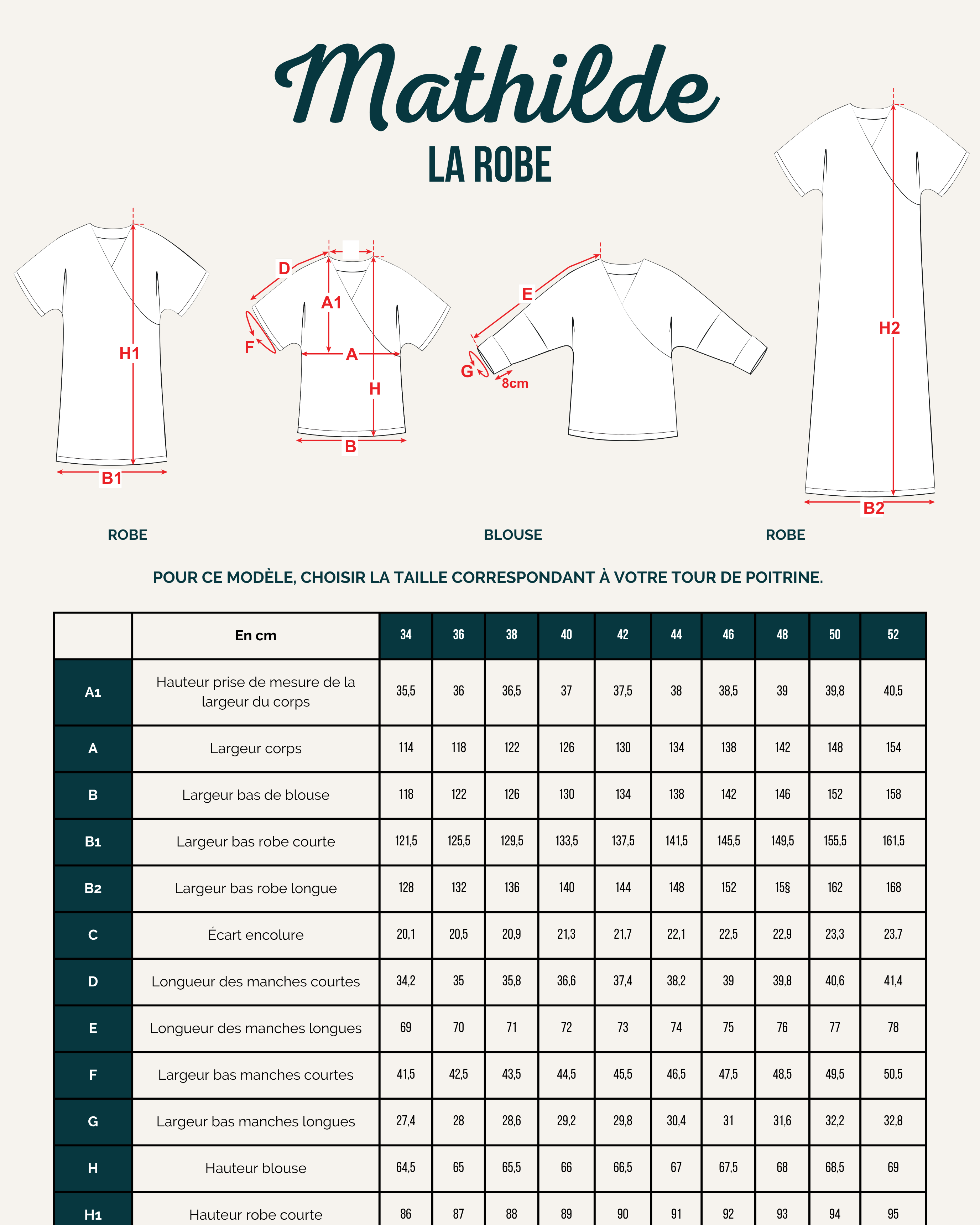 Mathilde
LA ROBE

H1
B1
D
A1
F
A
H
B
E
G
8cm
H2
B2

ROBE
BLOUSE
ROBE

POUR CE MODÈLE, CHOISIR LA TAILLE CORRESPONDANT À VOTRE TOUR DE POITRINE.

| | En cm | 34 | 36 | 38 | 40 | 42 | 44 | 46 | 48 | 50 | 52 |
|---|---|---|---|---|---|---|---|---|---|---|---|
| A1 | Hauteur prise de mesure de la largeur du corps | 35,5 | 36 | 36,5 | 37 | 37,5 | 38 | 38,5 | 39 | 39,8 | 40,5 |
| A | Largeur corps | 114 | 118 | 122 | 126 | 130 | 134 | 138 | 142 | 148 | 154 |
| B | Largeur bas de blouse | 118 | 122 | 126 | 130 | 134 | 138 | 142 | 146 | 152 | 158 |
| B1 | Largeur bas robe courte | 121,5 | 125,5 | 129,5 | 133,5 | 137,5 | 141,5 | 145,5 | 149,5 | 155,5 | 161,5 |
| B2 | Largeur bas robe longue | 128 | 132 | 136 | 140 | 144 | 148 | 152 | 15§ | 162 | 168 |
| C | Écart encolure | 20,1 | 20,5 | 20,9 | 21,3 | 21,7 | 22,1 | 22,5 | 22,9 | 23,3 | 23,7 |
| D | Longueur des manches courtes | 34,2 | 35 | 35,8 | 36,6 | 37,4 | 38,2 | 39 | 39,8 | 40,6 | 41,4 |
| E | Longueur des manches longues | 69 | 70 | 71 | 72 | 73 | 74 | 75 | 76 | 77 | 78 |
| F | Largeur bas manches courtes | 41,5 | 42,5 | 43,5 | 44,5 | 45,5 | 46,5 | 47,5 | 48,5 | 49,5 | 50,5 |
| G | Largeur bas manches longues | 27,4 | 28 | 28,6 | 29,2 | 29,8 | 30,4 | 31 | 31,6 | 32,2 | 32,8 |
| H | Hauteur blouse | 64,5 | 65 | 65,5 | 66 | 66,5 | 67 | 67,5 | 68 | 68,5 | 69 |
| H1 | Hauteur robe courte | 86 | 87 | 88 | 89 | 90 | 91 | 92 | 93 | 94 | 95 |